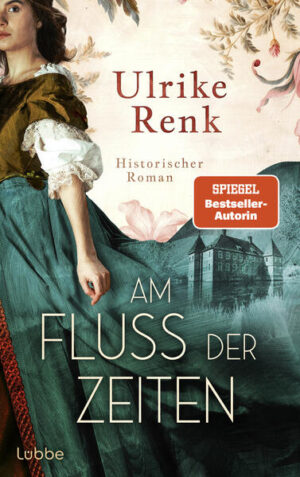 Ulrike Renk

Historischer Roman

SPIEGEL Bestseller-Autorin

AM FLUSS DER ZEITEN

Lübbe